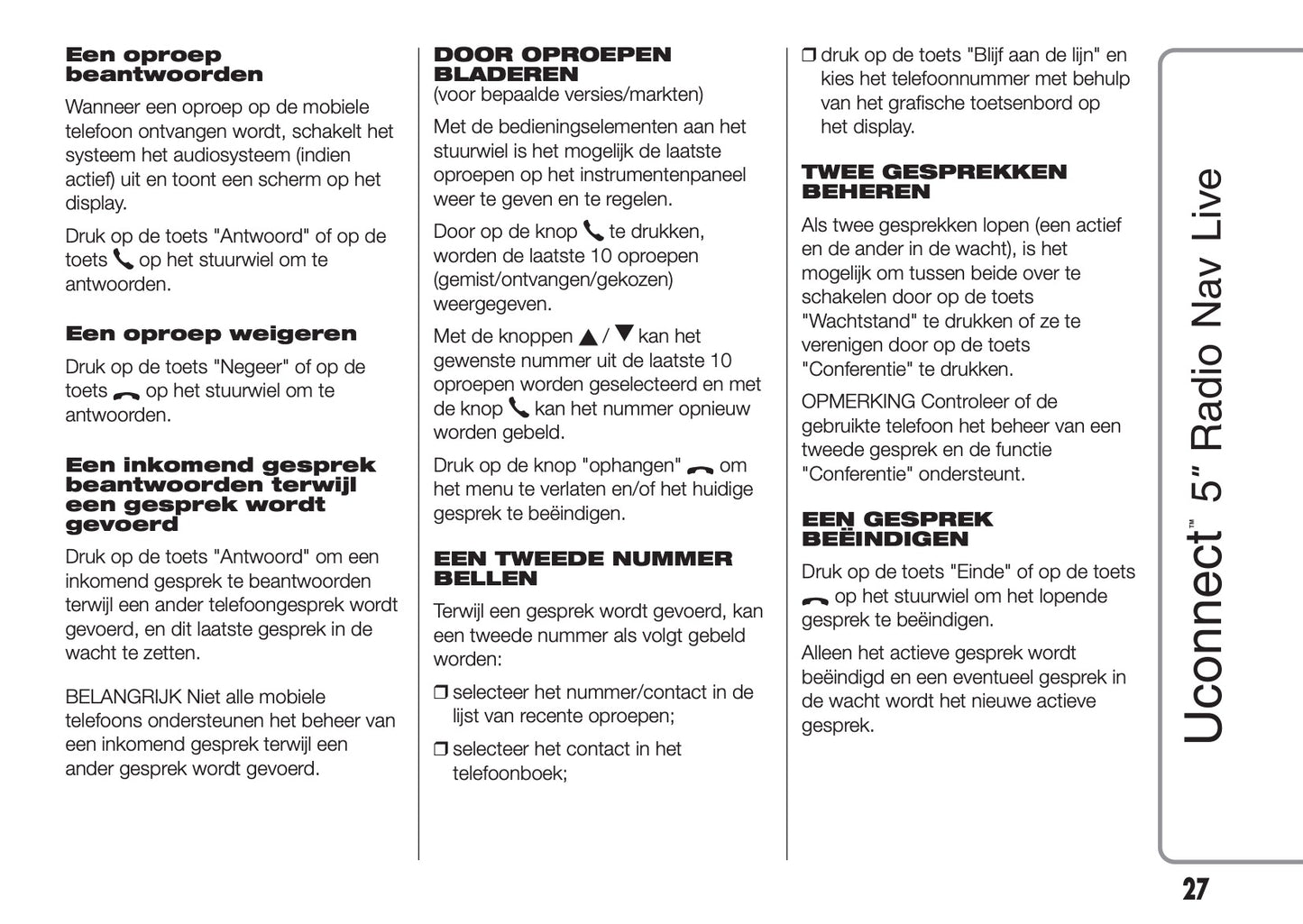 Een oproep beantwoorden

Wanneer een oproep op de mobiele telefoon ontvangen wordt, schakelt het systeem het audiosysteem (indien actief) uit en toont een scherm op het display.

Druk op de toets "Antwoord" of op de toets op het stuurwiel om te antwoorden.

Een oproep weigeren

Druk op de toets "Negeer" of op de toets op het stuurwiel om te antwoorden.

Een inkomend gesprek beantwoorden terwijl een gesprek wordt gevoerd

Druk op de toets "Antwoord" om een inkomend gesprek te beantwoorden terwijl een ander telefoongesprek wordt gevoerd, en dit laatste gesprek in de wacht te zetten.

BELANGRIJK Niet alle mobiele telefoons ondersteunen het beheer van een inkomend gesprek terwijl een ander gesprek wordt gevoerd.

DOOR OPROEPEN BLADEREN
(voor bepaalde versies/markten)

Met de bedieningselementen aan het stuurwiel is het mogelijk de laatste oproepen op het instrumentenpaneel weer te geven en te regelen.

Door op de knop te drukken, worden de laatste 10 oproepen (gemist/ontvangen/gekozen) weergegeven.

Met de knoppen ▲ / ▼ kan het gewenste nummer uit de laatste 10 oproepen worden geselecteerd en met de knop kan het nummer opnieuw worden gebeld.

Druk op de knop "ophangen" om het menu te verlaten en/of het huidige gesprek te beëindigen.

EEN TWEEDE NUMMER BELLEN

Terwijl een gesprek wordt gevoerd, kan een tweede nummer als volgt gebeld worden:

❒ selecteer het nummer/contact in de lijst van recente oproepen;

❒ selecteer het contact in het telefoonboek;

❒ druk op de toets "Blijf aan de lijn" en kies het telefoonnummer met behulp van het grafische toetsenbord op het display.

TWEE GESPREKKEN BEHEREN

Als twee gesprekken lopen (een actief en de ander in de wacht), is het mogelijk om tussen beide over te schakelen door op de toets "Wachtstand" te drukken of ze te verenigen door op de toets "Conferentie" te drukken.

OPMERKING Controleer of de gebruikte telefoon het beheer van een tweede gesprek en de functie "Conferentie" ondersteunt.

EEN GESPREK BEËINDIGEN

Druk op de toets "Einde" of op de toets op het stuurwiel om het lopende gesprek te beëindigen.

Alleen het actieve gesprek wordt beëindigd en een eventueel gesprek in de wacht wordt het nieuwe actieve gesprek.

Uconnect™ 5" Radio Nav Live

27